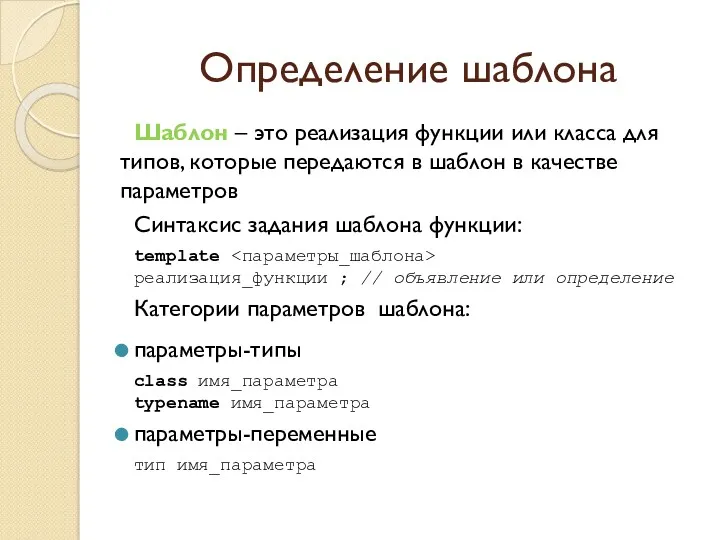 Определение шаблона

Шаблон – это реализация функции или класса для типов, которые передаются в шаблон в качестве параметров

Синтаксис задания шаблона функции:

template <параметры_шаблона>
реализация_функции ; // объявление или определение

Категории параметров шаблона:

параметры-типы

class имя_параметра
typename имя_параметра

параметры-переменные

тип имя_параметра